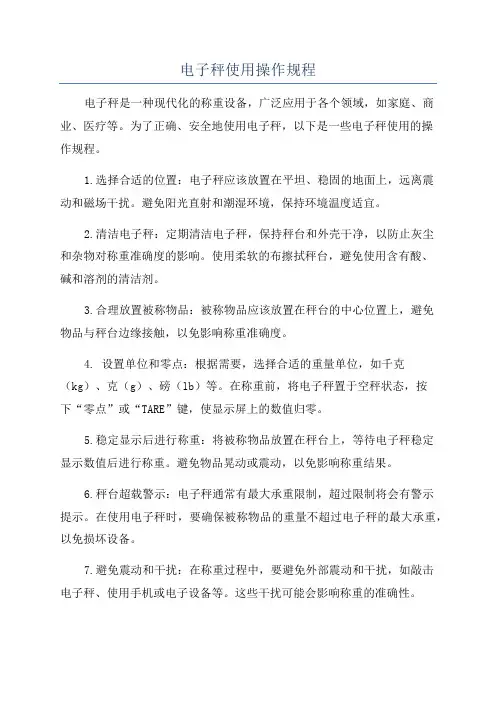 电子秤使用操作规程

电子秤是一种现代化的称重设备，广泛应用于各个领域，如家庭、商业、医疗等。为了正确、安全地使用电子秤，以下是一些电子秤使用的操作规程。

1.选择合适的位置：电子秤应该放置在平坦、稳固的地面上，远离震动和磁场干扰。避免阳光直射和潮湿环境，保持环境温度适宜。

2.清洁电子秤：定期清洁电子秤，保持秤台和外壳干净，以防止灰尘和杂物对称重准确度的影响。使用柔软的布擦拭秤台，避免使用含有酸、碱和溶剂的清洁剂。

3.合理放置被称物品：被称物品应该放置在秤台的中心位置上，避免物品与秤台边缘接触，以免影响称重准确度。

4. 设置单位和零点：根据需要，选择合适的重量单位，如千克（kg）、克（g）、磅（lb）等。在称重前，将电子秤置于空秤状态，按下“零点”或“TARE”键，使显示屏上的数值归零。

5.稳定显示后进行称重：将被称物品放置在秤台上，等待电子秤稳定显示数值后进行称重。避免物品晃动或震动，以免影响称重结果。

6.秤台超载警示：电子秤通常有最大承重限制，超过限制将会有警示提示。在使用电子秤时，要确保被称物品的重量不超过电子秤的最大承重，以免损坏设备。

7.避免震动和干扰：在称重过程中，要避免外部震动和干扰，如敲击电子秤、使用手机或电子设备等。这些干扰可能会影响称重的准确性。